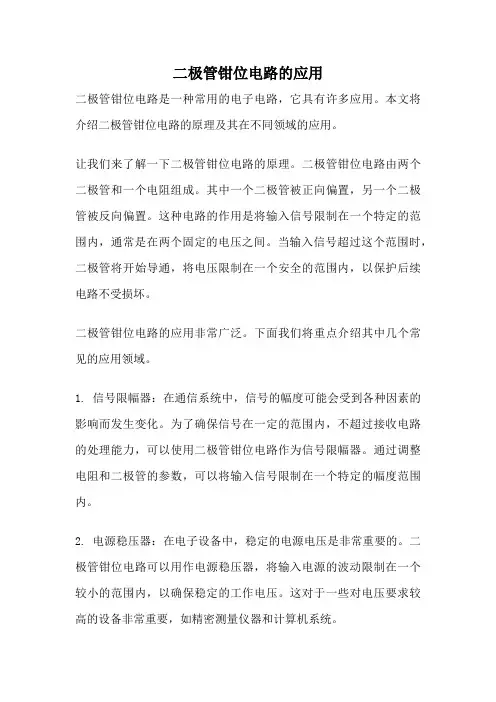 二极管钳位电路的应用

二极管钳位电路是一种常用的电子电路，它具有许多应用。本文将介绍二极管钳位电路的原理及其在不同领域的应用。

让我们来了解一下二极管钳位电路的原理。二极管钳位电路由两个二极管和一个电阻组成。其中一个二极管被正向偏置，另一个二极管被反向偏置。这种电路的作用是将输入信号限制在一个特定的范围内，通常是在两个固定的电压之间。当输入信号超过这个范围时，二极管将开始导通，将电压限制在一个安全的范围内，以保护后续电路不受损坏。

二极管钳位电路的应用非常广泛。下面我们将重点介绍其中几个常见的应用领域。

1. 信号限幅器：在通信系统中，信号的幅度可能会受到各种因素的影响而发生变化。为了确保信号在一定的范围内，不超过接收电路的处理能力，可以使用二极管钳位电路作为信号限幅器。通过调整电阻和二极管的参数，可以将输入信号限制在一个特定的幅度范围内。

2. 电源稳压器：在电子设备中，稳定的电源电压是非常重要的。二极管钳位电路可以用作电源稳压器，将输入电源的波动限制在一个较小的范围内，以确保稳定的工作电压。这对于一些对电压要求较高的设备非常重要，如精密测量仪器和计算机系统。